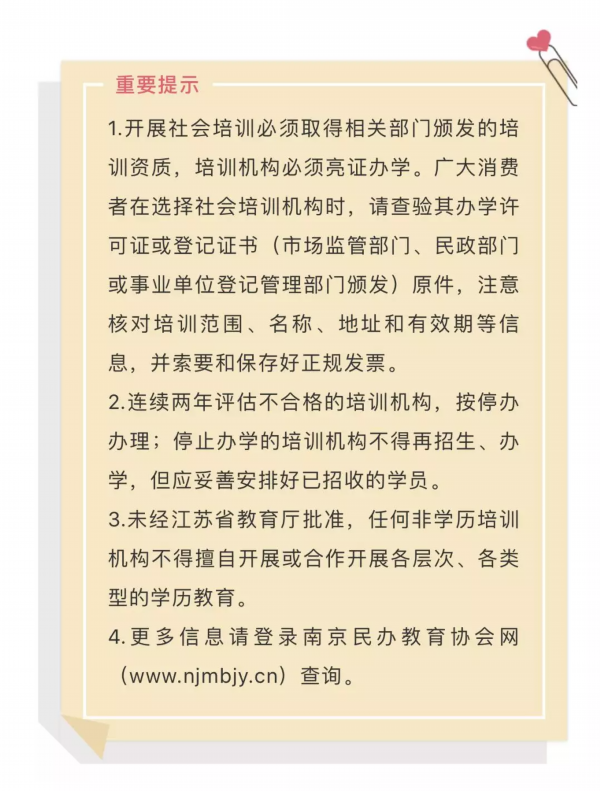 重要提示

1.开展社会培训必须取得相关部门颁发的培训资质，培训机构必须亮证办学。广大消费者在选择社会培训机构时，请查验其办学许可证或登记证书（市场监管部门、民政部门或事业单位登记管理部门颁发）原件，注意核对培训范围、名称、地址和有效期等信息，并索要和保存好正规发票。

2.连续两年评估不合格的培训机构，按停办办理；停止办学的培训机构不得再招生、办学，但应妥善安排好已招收的学员。

3.未经江苏省教育厅批准，任何非学历培训机构不得擅自开展或合作开展各层次、各类型的学历教育。

4.更多信息请登录南京民办教育协会网（www.njmbjy.cn）查询。